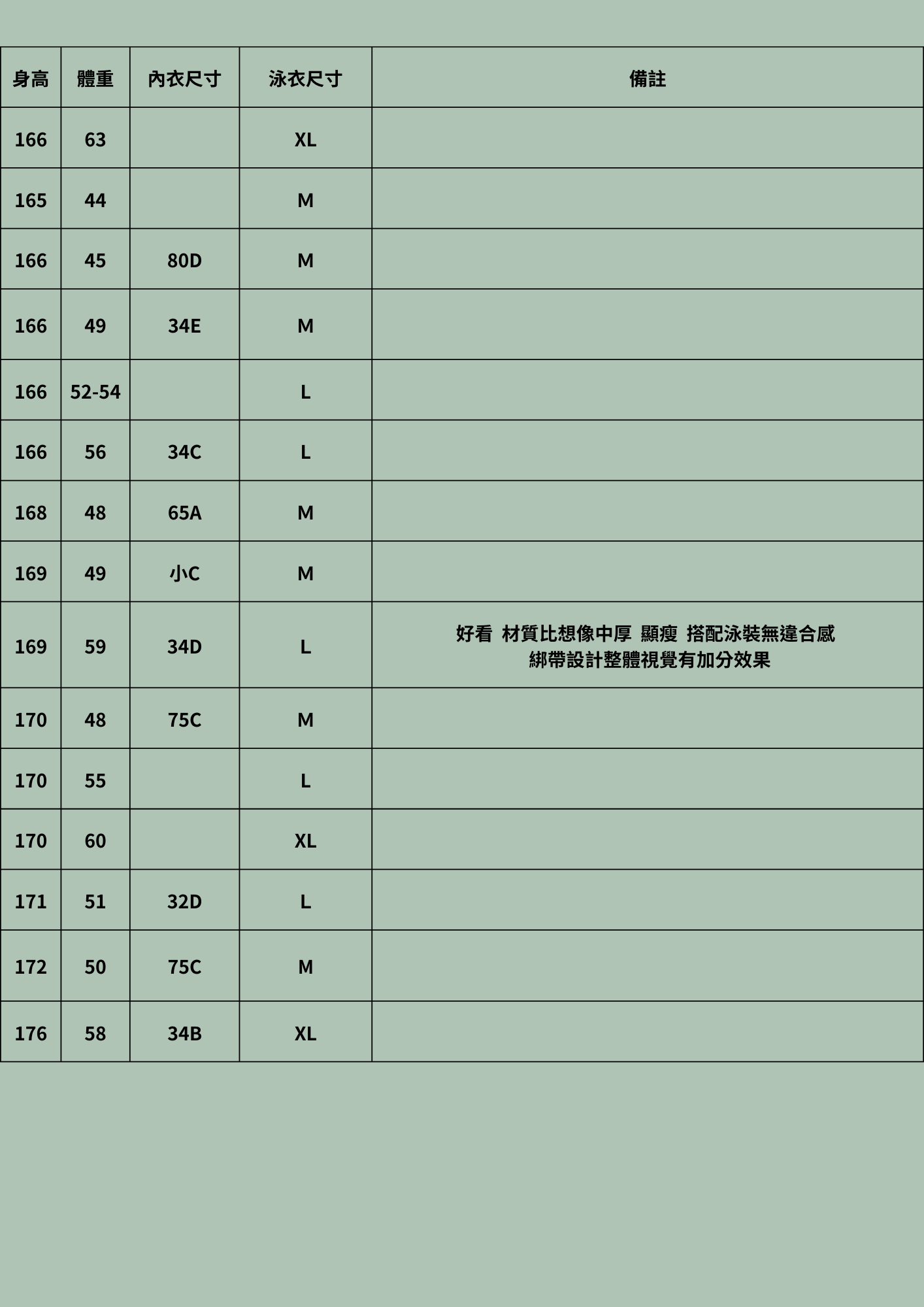 | 身高 | 體重 | 內衣尺寸 | 泳衣尺寸 | 備註 |
|---|---|---|---|---|
| 166 | 63 | | XL | |
| 165 | 44 | | M | |
| 166 | 45 | 80D | M | |
| 166 | 49 | 34E | M | |
| 166 | 52-54 | | L | |
| 166 | 56 | 34C | L | |
| 168 | 48 | 65A | M | |
| 169 | 49 | 小C | M | |
| 169 | 59 | 34D | L | 好看 材質比想像中厚 顯瘦 搭配泳裝無違合感 綁帶設計整體視覺有加分效果 |
| 170 | 48 | 75C | M | |
| 170 | 55 | | L | |
| 170 | 60 | | XL | |
| 171 | 51 | 32D | L | |
| 172 | 50 | 75C | M | |
| 176 | 58 | 34B | XL | |